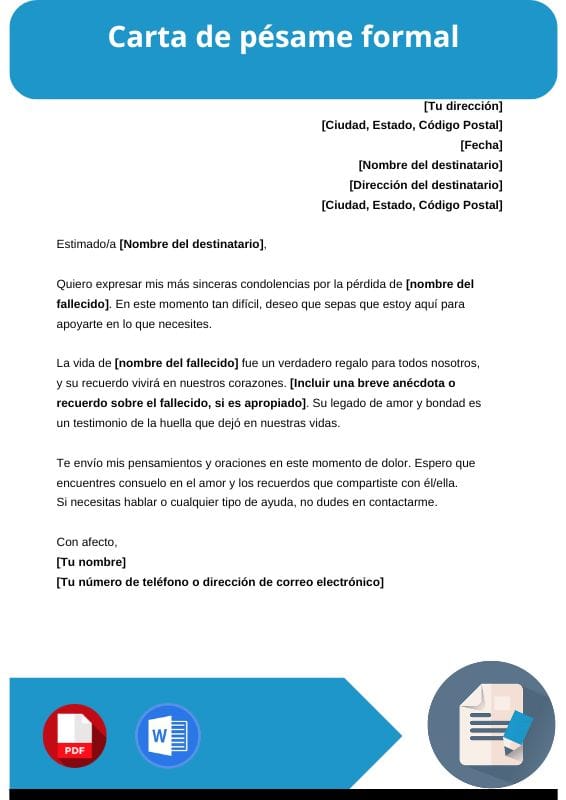 Carta de pésame formal

[Tu dirección]
[Ciudad, Estado, Código Postal]
[Fecha]
[Nombre del destinatario]
[Dirección del destinatario]
[Ciudad, Estado, Código Postal]

Estimado/a [Nombre del destinatario],

Quiero expresar mis más sinceras condolencias por la pérdida de [nombre del fallecido]. En este momento tan difícil, deseo que sepas que estoy aquí para apoyarte en lo que necesites.

La vida de [nombre del fallecido] fue un verdadero regalo para todos nosotros, y su recuerdo vivirá en nuestros corazones. [Incluir una breve anécdota o recuerdo sobre el fallecido, si es apropiado]. Su legado de amor y bondad es un testimonio de la huella que dejó en nuestras vidas.

Te envío mis pensamientos y oraciones en este momento de dolor. Espero que encuentres consuelo en el amor y los recuerdos que compartiste con él/ella.
Si necesitas hablar o cualquier tipo de ayuda, no dudes en contactarme.

Con afecto,
[Tu nombre]
[Tu número de teléfono o dirección de correo electrónico]

PDF
W